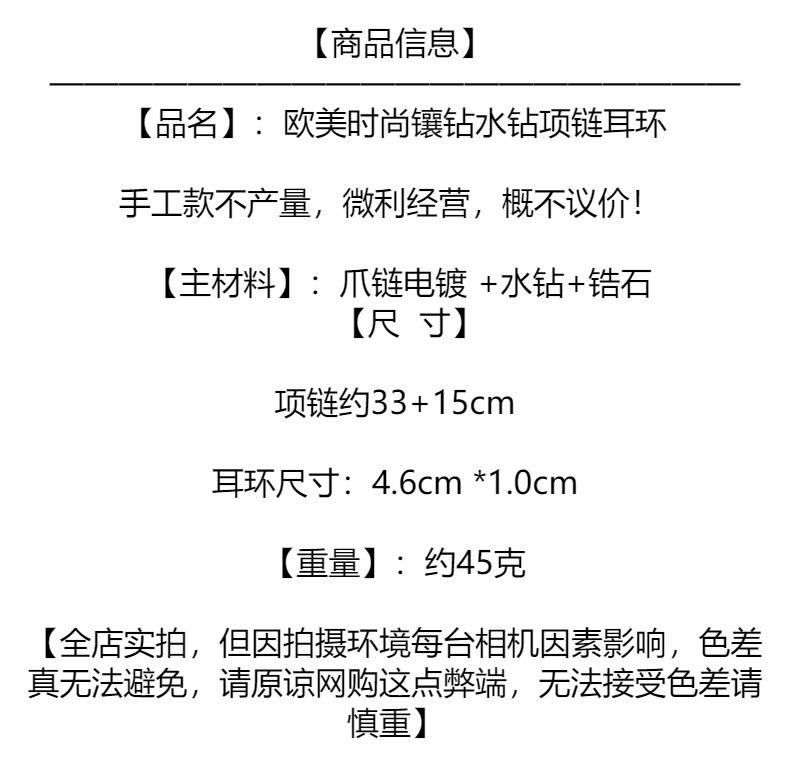 【商品信息】

【品名】：欧美时尚镶钻水钻项链耳环

手工款不产量，微利经营，概不议价！

【主材料】：爪链电镀 +水钻+锆石
【尺 寸】

项链约33+15cm

耳环尺寸：4.6cm *1.0cm

【重量】：约45克

【全店实拍，但因拍摄环境每台相机因素影响，色差真无法避免，请原谅网购这点弊端，无法接受色差请慎重】